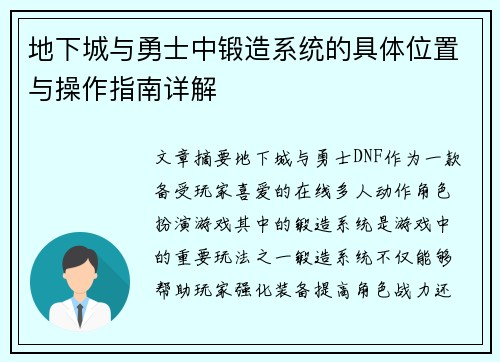 地下城与勇士中锻造系统的具体位置与操作指南详解

文章摘要地下城与勇士DNF作为一款备受玩家喜爱的在线多人动作角色扮演游戏其中的锻造系统是游戏中的重要玩法之一锻造系统不仅能够帮助玩家强化装备提高角色战力还